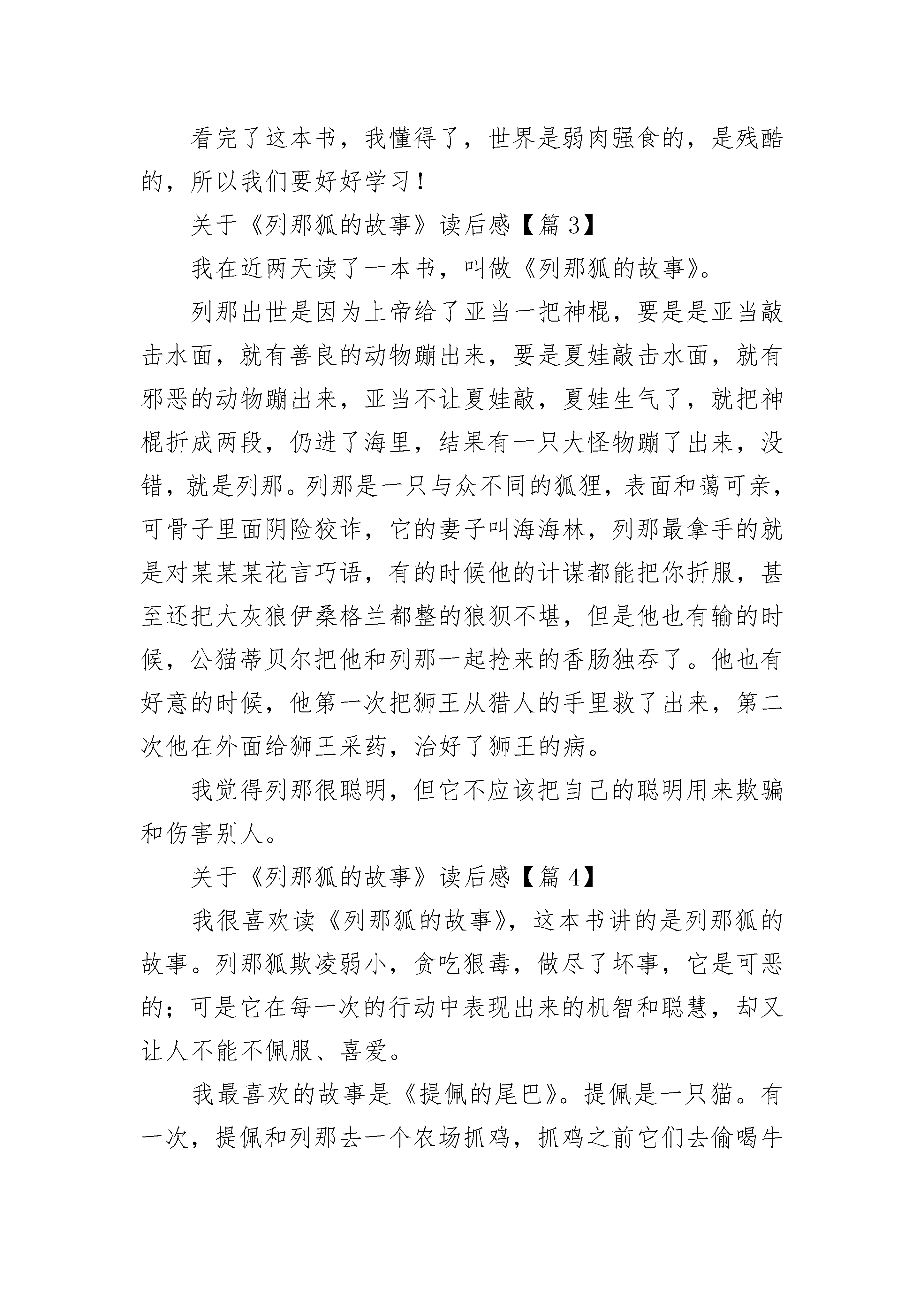 看完了这本书，我懂得了，世界是弱肉强食的，是残酷的，所以我们要好好学习！

关于《列那狐的故事》读后感【篇 3】

我在近两天读了一本书，叫做《列那狐的故事》。

列那出世是因为上帝给了亚当一把神棍，要是是亚当敲击水面，就有善良的动物蹦出来，要是夏娃敲击水面，就有邪恶的动物蹦出来，亚当不让夏娃敲，夏娃生气了，就把神棍折成两段，仍进了海里，结果有一只大怪物蹦了出来，没错，就是列那。列那是一只与众不同的狐狸，表面和蔼可亲，可骨子里面阴险狡诈，它的妻子叫海海林，列那最拿手的就是对某某某花言巧语，有的时候他的计谋都能把你折服，甚至还把大灰狼伊桑格兰都整的狼狈不堪，但是他也有输的时候，公猫蒂贝尔把他和列那一起抢来的香肠独吞了。他也有好意的时候，他第一次把狮王从猎人的手里救了出来，第二次他在外面给狮王采药，治好了狮王的病。

我觉得列那很聪明，但它不应该把自己的聪明用来欺骗和伤害别人。

关于《列那狐的故事》读后感【篇 4】

我很喜欢读《列那狐的故事》，这本书讲的是列那狐的故事。列那狐欺凌弱小，贪吃狠毒，做尽了坏事，它是可恶的；可是它在每一次的行动中表现出来的机智和聪慧，却又让人不能不佩服、喜爱。

我最喜欢的故事是《提佩的尾巴》。提佩是一只猫。有一次，提佩和列那去一个农场抓鸡，抓鸡之前它们去偷喝牛